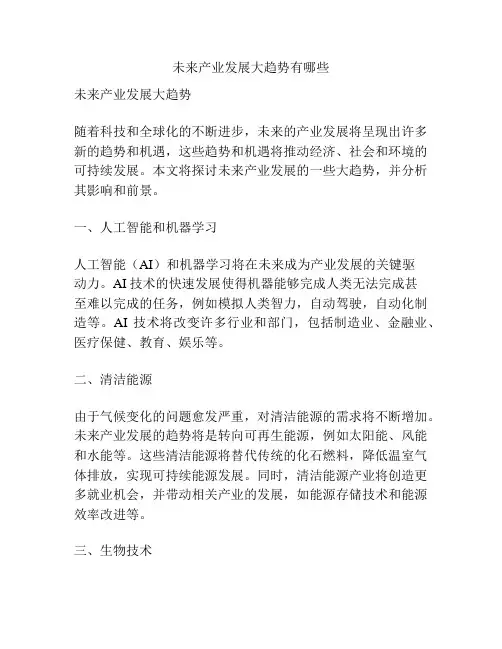 未来产业发展大趋势有哪些

未来产业发展大趋势

随着科技和全球化的不断进步，未来的产业发展将呈现出许多新的趋势和机遇，这些趋势和机遇将推动经济、社会和环境的可持续发展。本文将探讨未来产业发展的一些大趋势，并分析其影响和前景。

一、人工智能和机器学习

人工智能（AI）和机器学习将在未来成为产业发展的关键驱动力。AI 技术的快速发展使得机器能够完成人类无法完成甚至难以完成的任务，例如模拟人类智力，自动驾驶，自动化制造等。AI 技术将改变许多行业和部门，包括制造业、金融业、医疗保健、教育、娱乐等。

二、清洁能源

由于气候变化的问题愈发严重，对清洁能源的需求将不断增加。未来产业发展的趋势将是转向可再生能源，例如太阳能、风能和水能等。这些清洁能源将替代传统的化石燃料，降低温室气体排放，实现可持续能源发展。同时，清洁能源产业将创造更多就业机会，并带动相关产业的发展，如能源存储技术和能源效率改进等。

三、生物技术